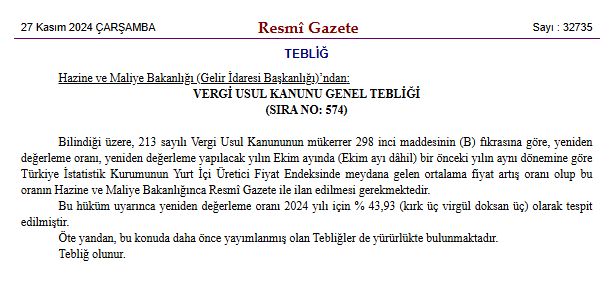 27 Kasım 2024 ÇARŞAMBA

Resmî Gazete

Sayı : 32735

TEBLİĞ

Hazine ve Maliye Bakanlığı (Gelir İdaresi Başkanlığı)'ndan:

VERGİ USUL KANUNU GENEL TEBLİĞİ
(SIRA NO: 574)

Bilindiği üzere, 213 sayılı Vergi Usul Kanununun mükerrer 298 inci maddesinin (B) fıkrasına göre, yeniden değerleme oranı, yeniden değerleme yapılacak yılın Ekim ayında (Ekim ayı dâhil) bir önceki yılın aynı dönemine göre Türkiye İstatistik Kurumunun Yurt İçi Üretici Fiyat Endeksinde meydana gelen ortalama fiyat artış oranı olup bu oranın Hazine ve Maliye Bakanlığınca Resmî Gazete ile ilan edilmesi gerekmektedir.

Bu hüküm uyarınca yeniden değerleme oranı 2024 yılı için % 43,93 (kırk üç virgül doksan üç) olarak tespit edilmiştir.

Öte yandan, bu konuda daha önce yayımlanmış olan Tebliğler de yürürlükte bulunmaktadır.

Tebliğ olunur.